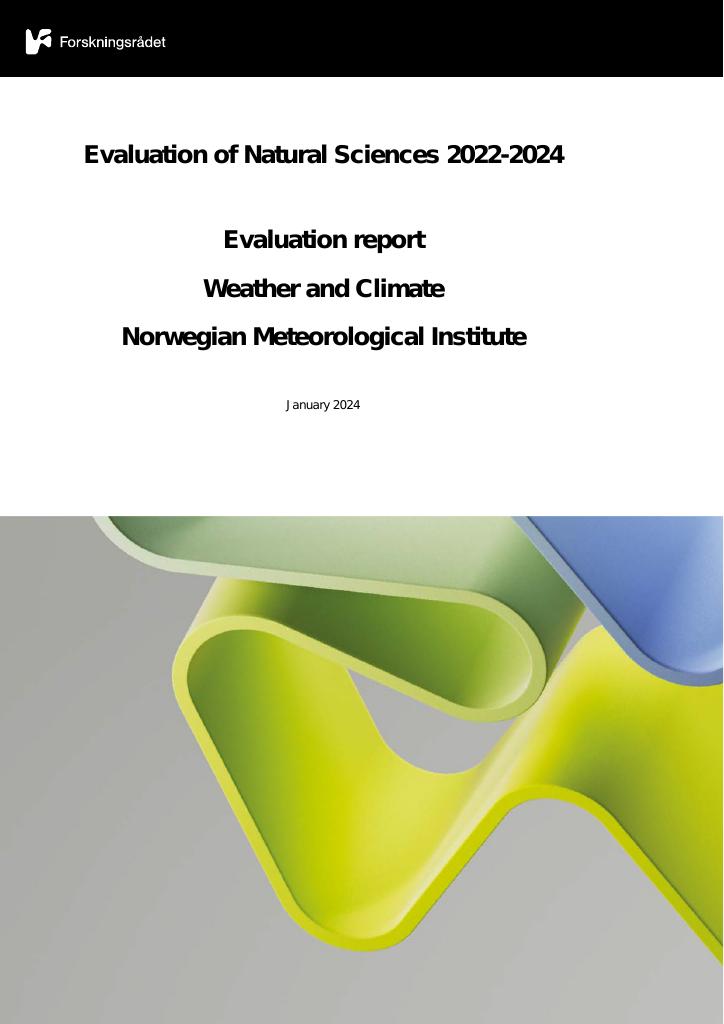 Forskningsrådet

Evaluation of Natural Sciences 2022-2024

Evaluation report

Weather and Climate

Norwegian Meteorological Institute

January 2024